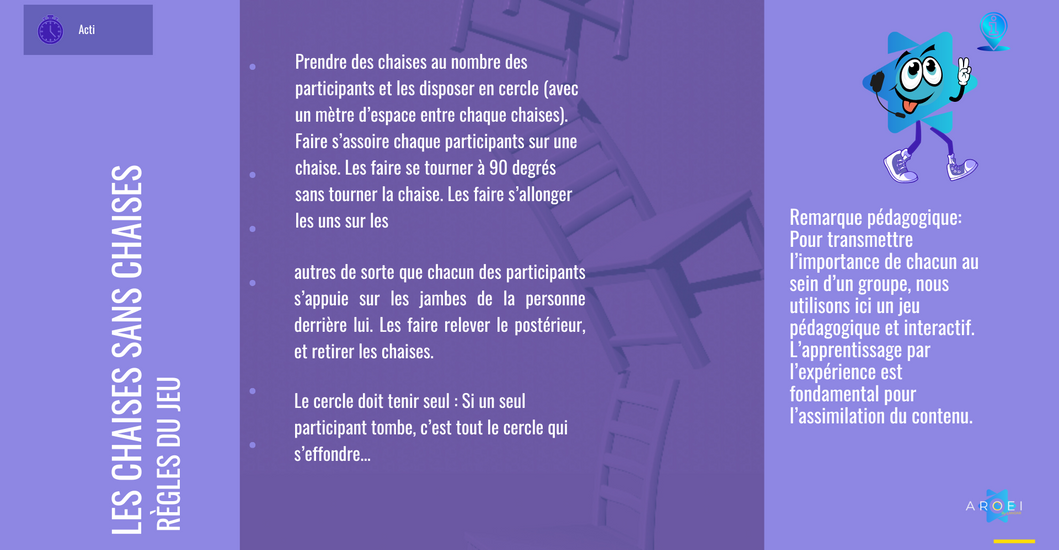 Acti

LES CHAISES SANS CHAISES
RÈGLES DU JEU

Prendre des chaises au nombre des participants et les disposer en cercle (avec un mètre d'espace entre chaque chaises). Faire s'assoire chaque participants sur une chaise. Les faire se tourner à 90 degrés sans tourner la chaise. Les faire s'allonger les uns sur les

autres de sorte que chacun des participants s'appuie sur les jambes de la personne derrière lui. Les faire relever le postérieur, et retirer les chaises.

Le cercle doit tenir seul : Si un seul participant tombe, c'est tout le cercle qui s'effondre...

Remarque pédagogique: Pour transmettre l'importance de chacun au sein d'un groupe, nous utilisons ici un jeu pédagogique et interactif. L'apprentissage par l'expérience est fondamental pour l'assimilation du contenu.

AROEI